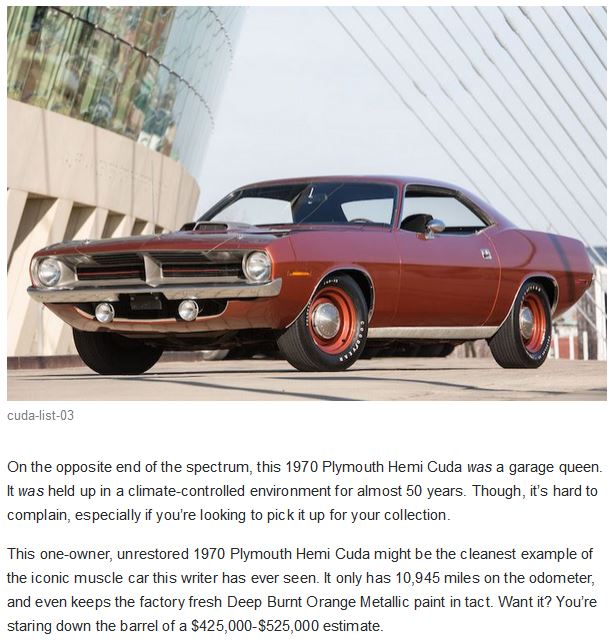 cuda-list-03

On the opposite end of the spectrum, this 1970 Plymouth Hemi Cuda was a garage queen. It was held up in a climate-controlled environment for almost 50 years. Though, it's hard to complain, especially if you're looking to pick it up for your collection.

This one-owner, unrestored 1970 Plymouth Hemi Cuda might be the cleanest example of the iconic muscle car this writer has ever seen. It only has 10,945 miles on the odometer, and even keeps the factory fresh Deep Burnt Orange Metallic paint in tact. Want it? You're staring down the barrel of a \$425,000-\$525,000 estimate.